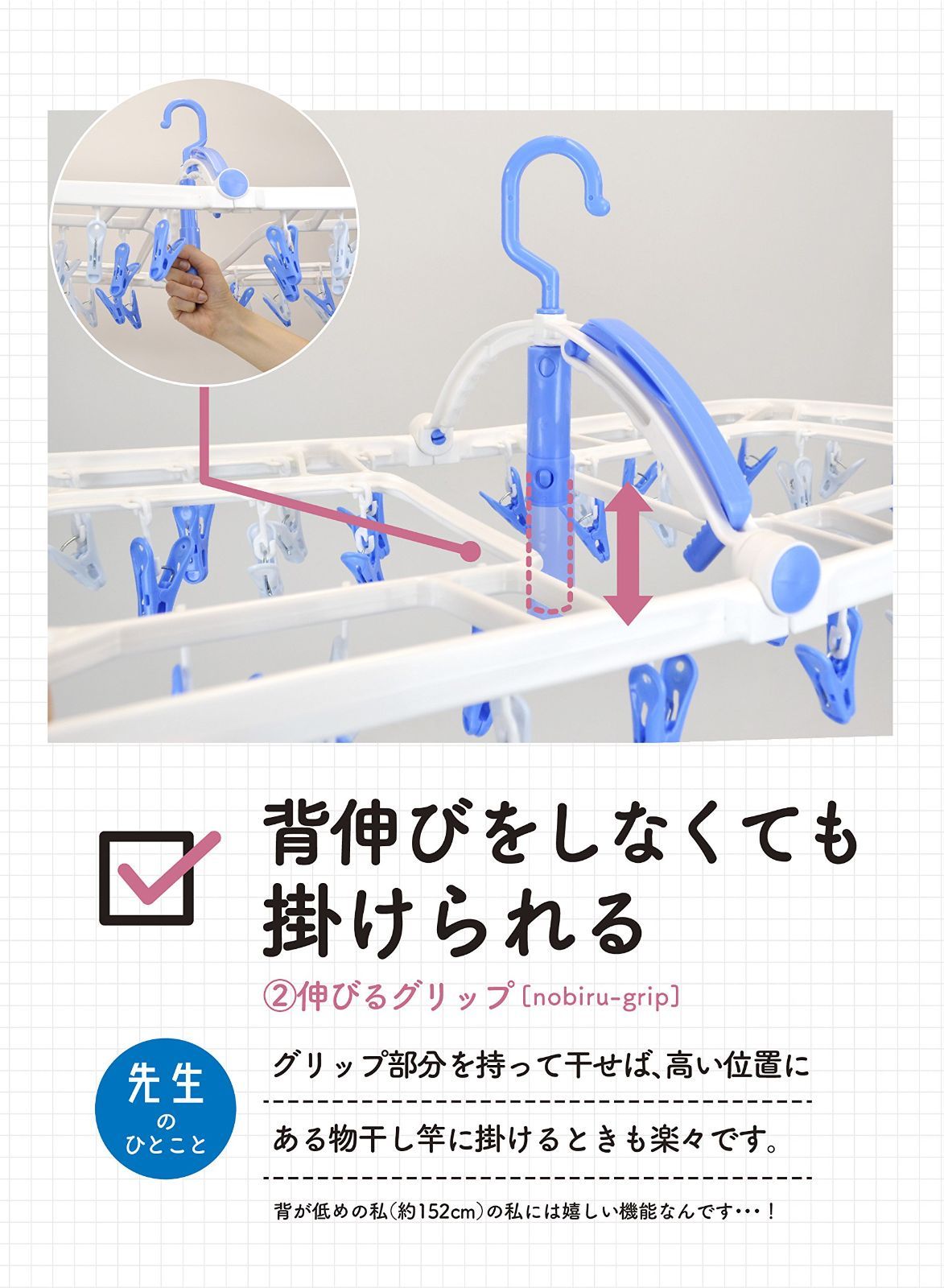 背伸びをしなくても掛けられる

②伸びるグリップ〔nobiru-grip〕

先生のひとこと

グリップ部分を持って干せば、高い位置にある物干し竿に掛けるときも楽々です。

背が低めの私(約152cm)の私には嬉しい機能なんです・・・！